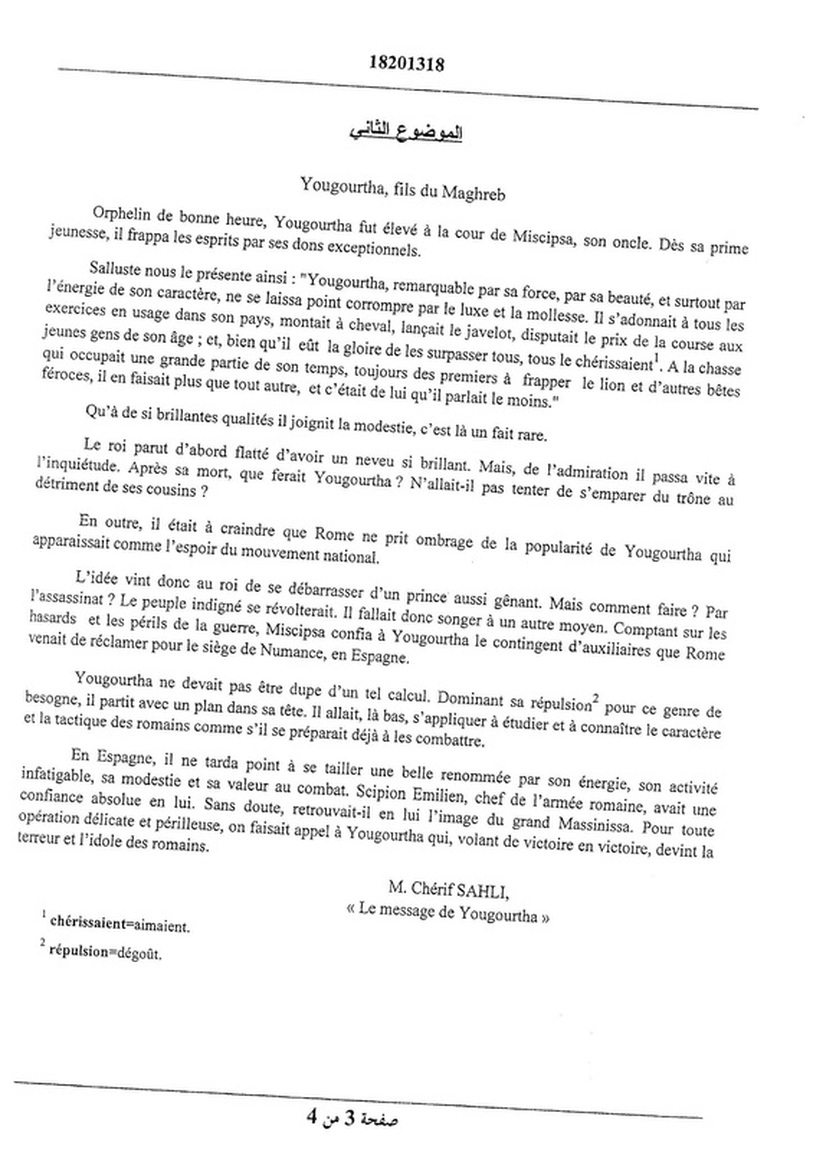 18201318

الموضوع الثاني

Yougourtha, fils du Maghreb

Orphelin de bonne heure, Yougourtha fut élevé à la cour de Miscipsa, son oncle. Dès sa prime jeunesse, il frappa les esprits par ses dons exceptionnels.

Salluste nous le présente ainsi : "Yougourtha, remarquable par sa force, par sa beauté, et surtout par l'énergie de son caractère, ne se laissa point corrompre par le luxe et la mollesse. Il s'adonnait à tous les exercices en usage dans son pays, montait à cheval, lançait le javelot, disputait le prix de la course aux jeunes gens de son âge ; et, bien qu'il eût la gloire de les surpasser tous, tous le chérissaient$^1$. A la chasse qui occupait une grande partie de son temps, toujours des premiers à frapper le lion et d'autres bêtes féroces, il en faisait plus que tout autre, et c'était de lui qu'il parlait le moins."

Qu'à de si brillantes qualités il joignit la modestie, c'est là un fait rare.

Le roi parut d'abord flatté d'avoir un neveu si brillant. Mais, de l'admiration il passa vite à l'inquiétude. Après sa mort, que ferait Yougourtha ? N'allait-il pas tenter de s'emparer du trône au détriment de ses cousins ?

En outre, il était à craindre que Rome ne prit ombrage de la popularité de Yougourtha qui apparaissait comme l'espoir du mouvement national.

L'idée vint donc au roi de se débarrasser d'un prince aussi gênant. Mais comment faire ? Par l'assassinat ? Le peuple indigné se révolterait. Il fallait donc songer à un autre moyen. Comptant sur les hasards et les périls de la guerre, Miscipsa confia à Yougourtha le contingent d'auxiliaires que Rome venait de réclamer pour le siège de Numance, en Espagne.

Yougourtha ne devait pas être dupe d'un tel calcul. Dominant sa répulsion$^2$ pour ce genre de besogne, il partit avec un plan dans sa tête. Il allait, là bas, s'appliquer à étudier et à connaître le caractère et la tactique des romains comme s'il se préparait déjà à les combattre.

En Espagne, il ne tarda point à se tailler une belle renommée par son énergie, son activité infatigable, sa modestie et sa valeur au combat. Scipion Emilien, chef de l'armée romaine, avait une confiance absolue en lui. Sans doute, retrouvait-il en lui l'image du grand Massinissa. Pour toute opération délicate et périlleuse, on faisait appel à Yougourtha qui, volant de victoire en victoire, devint la terreur et l'idole des romains.

M. Chérif SAHLI,
« Le message de Yougourtha »

$^1$ chérissaient=aimaient.
$^2$ répulsion=dégoût.

صفحة 3 من 4